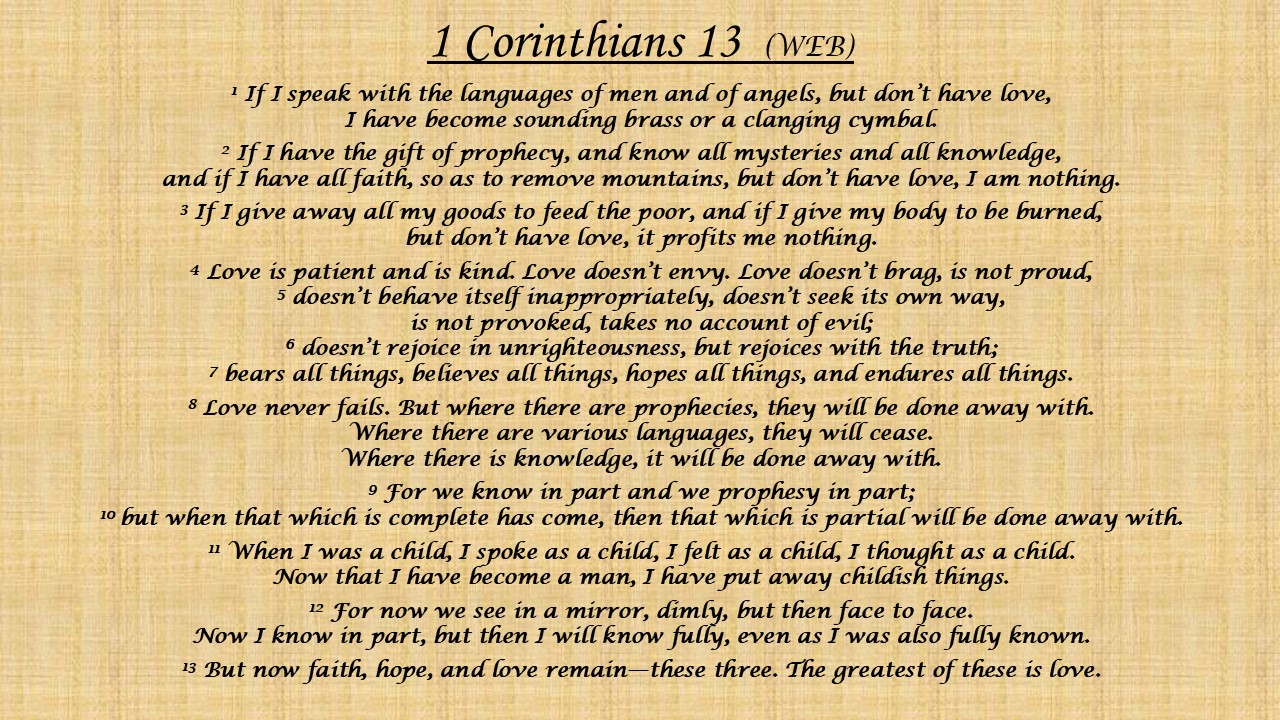 1 Corinthians 13 (WEB)

$^{1}$ If I speak with the languages of men and of angels, but don't have love, I have become sounding brass or a clanging cymbal.

$^{2}$ If I have the gift of prophecy, and know all mysteries and all knowledge, and if I have all faith, so as to remove mountains, but don't have love, I am nothing.

$^{3}$ If I give away all my goods to feed the poor, and if I give my body to be burned, but don't have love, it profits me nothing.

$^{4}$ Love is patient and is kind. Love doesn't envy. Love doesn't brag, is not proud, $^{5}$ doesn't behave itself inappropriately, doesn't seek its own way, is not provoked, takes no account of evil; $^{6}$ doesn't rejoice in unrighteousness, but rejoices with the truth; $^{7}$ bears all things, believes all things, hopes all things, and endures all things.

$^{8}$ Love never fails. But where there are prophecies, they will be done away with. Where there are various languages, they will cease. Where there is knowledge, it will be done away with.

$^{9}$ For we know in part and we prophesy in part; $^{10}$ but when that which is complete has come, then that which is partial will be done away with.

$^{11}$ When I was a child, I spoke as a child, I felt as a child, I thought as a child. Now that I have become a man, I have put away childish things.

$^{12}$ For now we see in a mirror, dimly, but then face to face. Now I know in part, but then I will know fully, even as I was also fully known.

$^{13}$ But now faith, hope, and love remain—these three. The greatest of these is love.